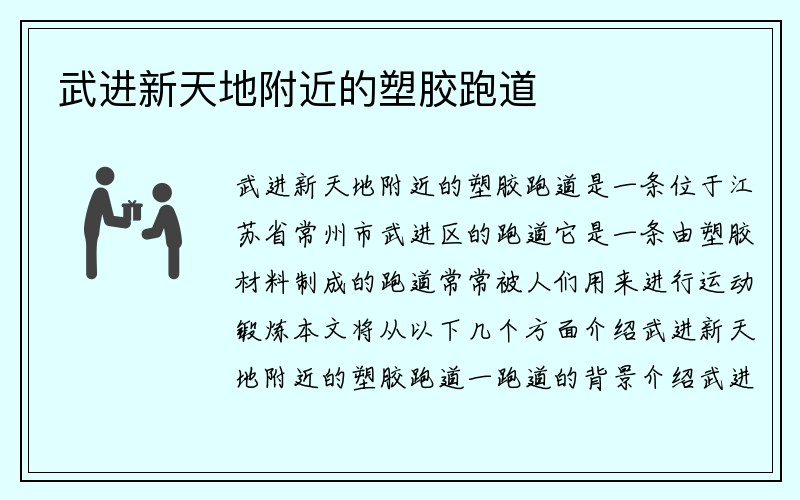 武进新天地附近的塑胶跑道

武进新天地附近的塑胶跑道是一条位于江苏省常州市武进区的跑道它是一条由塑胶材料制成的跑道常常被人们用来进行运动锻炼本文将从以下几个方面介绍武进新天地附近的塑胶跑道一跑道的背景介绍武进